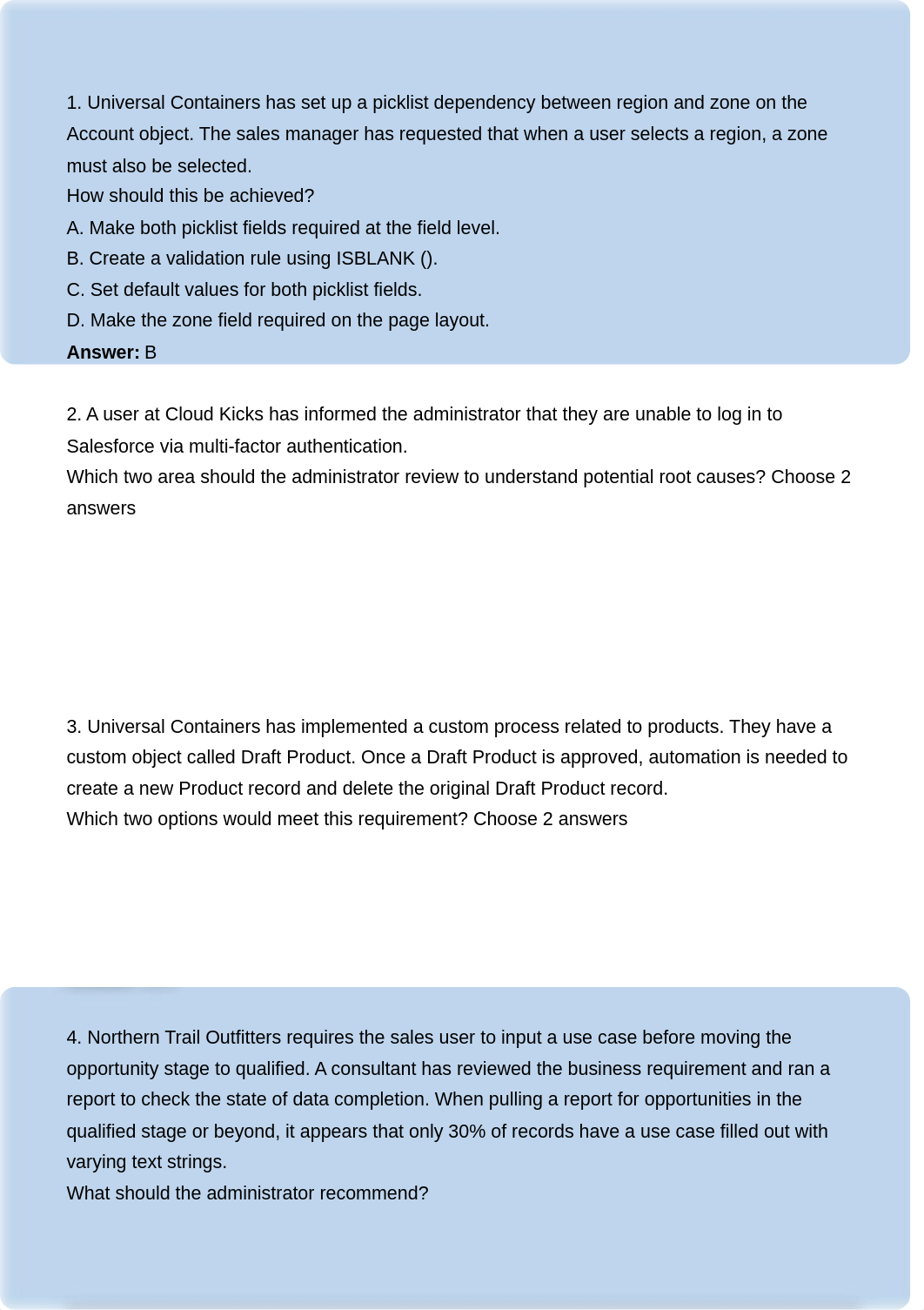 1. Universal Containers has set up a picklist dependency between region and zone on the Account object. The sales manager has requested that when a user selects a region, a zone must also be selected.
How should this be achieved?
A. Make both picklist fields required at the field level.
B. Create a validation rule using ISBLANK ().
C. Set default values for both picklist fields.
D. Make the zone field required on the page layout.
**Answer:** B

2. A user at Cloud Kicks has informed the administrator that they are unable to log in to Salesforce via multi-factor authentication.
Which two area should the administrator review to understand potential root causes? Choose 2 answers

3. Universal Containers has implemented a custom process related to products. They have a custom object called Draft Product. Once a Draft Product is approved, automation is needed to create a new Product record and delete the original Draft Product record.
Which two options would meet this requirement? Choose 2 answers

4. Northern Trail Outfitters requires the sales user to input a use case before moving the opportunity stage to qualified. A consultant has reviewed the business requirement and ran a report to check the state of data completion. When pulling a report for opportunities in the qualified stage or beyond, it appears that only 30% of records have a use case filled out with varying text strings.
What should the administrator recommend?